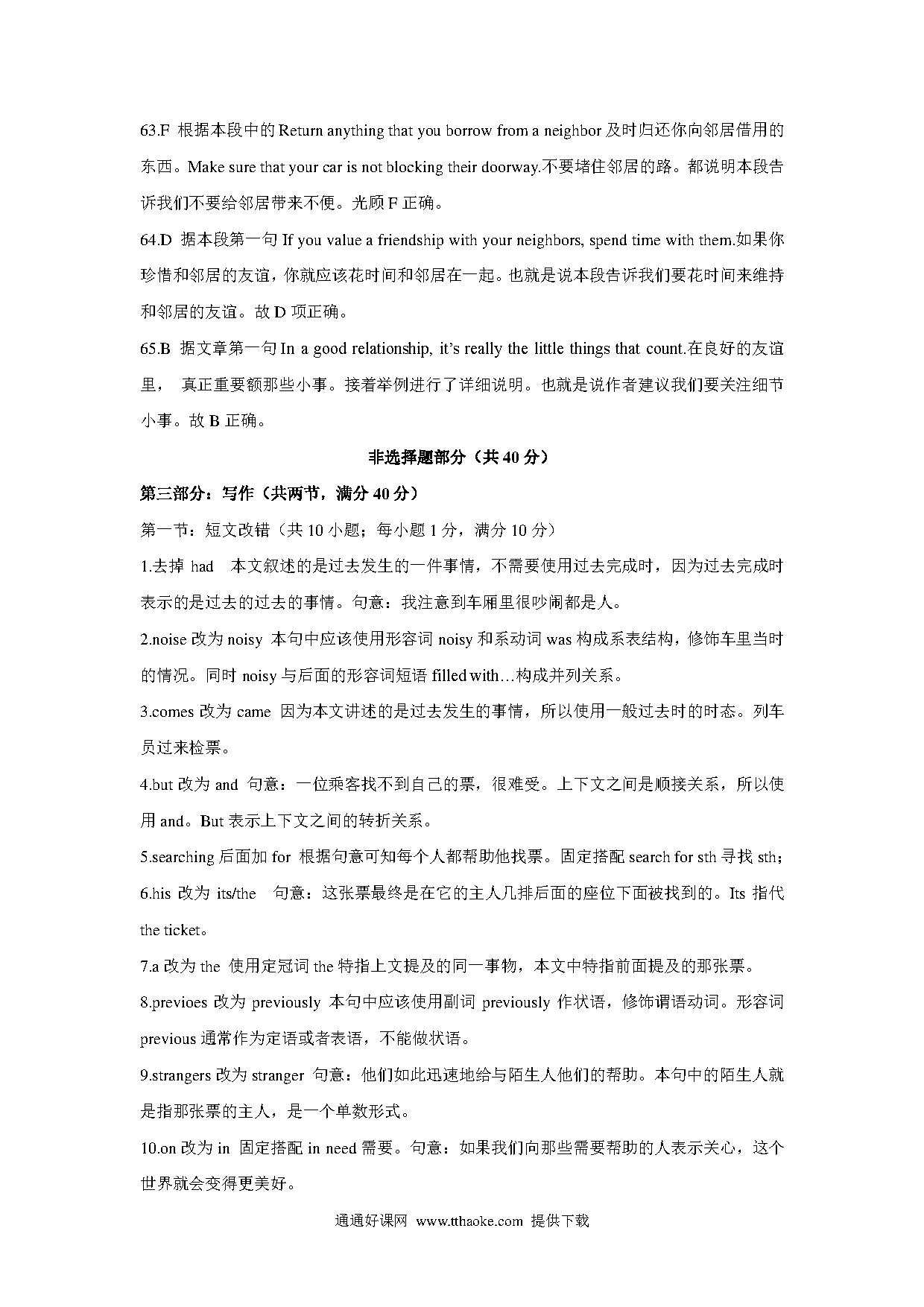 63.F 根据本段中的 Return anything that you borrow from a neighbor 及时归还你向邻居借用的东西。Make sure that your car is not blocking their doorway.不要堵住邻居的路。都说明本段告诉我们不要给邻居带来不便。光顾 F 正确。

64.D 据本段第一句 If you value a friendship with your neighbors, spend time with them.如果你珍惜和邻居的友谊，你就应该花时间和邻居在一起。也就是说本段告诉我们要花时间来维持和邻居的友谊。故 D 项正确。

65.B 据文章第一句 In a good relationship, it's really the little things that count.在良好的友谊里， 真正重要额那些小事。接着举例进行了详细说明。也就是说作者建议我们要关注细节小事。故 B 正确。

非选择题部分（共 40 分）

第三部分：写作（共两节，满分 40 分）

第一节：短文改错（共 10 小题；每小题 1 分，满分 10 分）

1.去掉 had 本文叙述的是过去发生的一件事情，不需要使用过去完成时，因为过去完成时表示的是过去的过去的事情。句意：我注意到车厢里很吵闹都是人。

2.noise 改为 noisy 本句中应该使用形容词 noisy 和系动词 was 构成系表结构，修饰车里当时的情况。同时 noisy 与后面的形容词短语 filled with…构成并列关系。

3.comes 改为 came 因为本文讲述的是过去发生的事情，所以使用一般过去时的时态。列车员过来检票。

4.but 改为 and 句意：一位乘客找不到自己的票，很难受。上下文之间是顺接关系，所以使用 and。But 表示上下文之间的转折关系。

5.searching 后面加 for 根据句意可知每个人都帮助他找票。固定搭配 search for sth 寻找 sth；

6.his 改为 its/the 句意：这张票最终是在它的主人几排后面的座位下面被找到的。Its 指代 the ticket。

7.a 改为 the 使用定冠词 the 特指上文提及的同一事物，本文中特指前面提及的那张票。

8.previoes 改为 previously 本句中应该使用副词 previously 作状语，修饰谓语动词。形容词 previous 通常作为定语或者表语，不能做状语。

9.strangers 改为 stranger 句意：他们如此迅速地给与陌生人他们的帮助。本句中的陌生人就是指那张票的主人，是一个单数形式。

10.on 改为 in 固定搭配 in need 需要。句意：如果我们向那些需要帮助的人表示关心，这个世界就会变得更美好。

通通好课网 www.tthaoke.com 提供下载